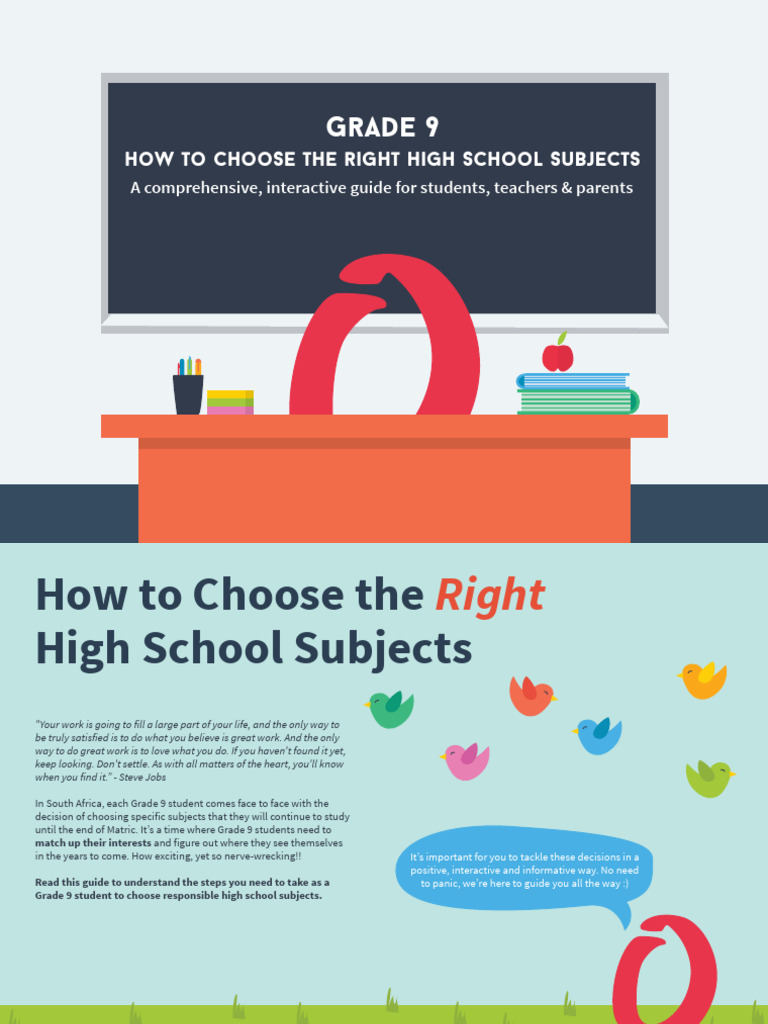 GRADE 9
HOW TO CHOOSE THE RIGHT HIGH SCHOOL SUBJECTS
A comprehensive, interactive guide for students, teachers & parents

How to Choose the Right High School Subjects

"Your work is going to fill a large part of your life, and the only way to be truly satisfied is to do what you believe is great work. And the only way to do great work is to love what you do. If you haven't found it yet, keep looking. Don't settle. As with all matters of the heart, you'll know when you find it." - Steve Jobs

In South Africa, each Grade 9 student comes face to face with the decision of choosing specific subjects that they will continue to study until the end of Matric. It's a time where Grade 9 students need to match up their interests and figure out where they see themselves in the years to come. How exciting, yet so nerve-wrecking!!

Read this guide to understand the steps you need to take as a Grade 9 student to choose responsible high school subjects.

It's important for you to tackle these decisions in a positive, interactive and informative way. No need to panic, we're here to guide you all the way :)